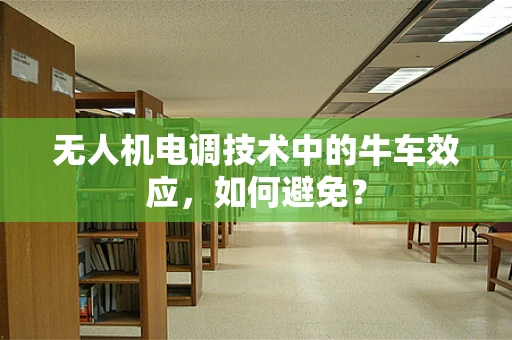 无人机电调技术中的牛车效应，如何避免？